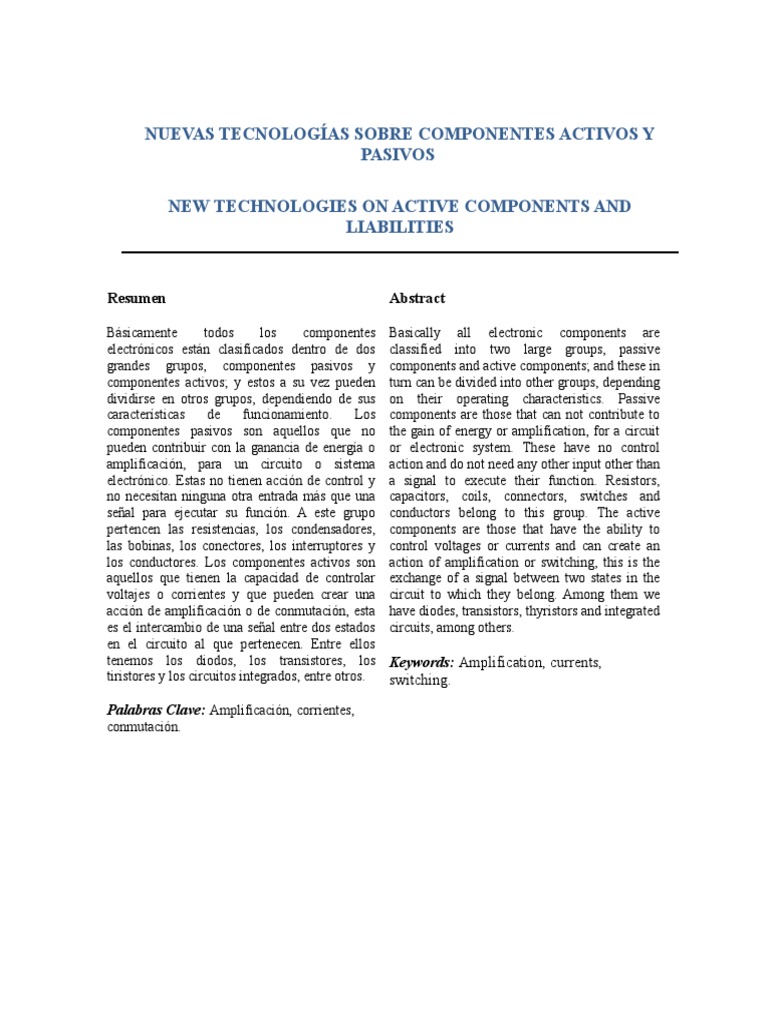 NUEVAS TECNOLOGÍAS SOBRE COMPONENTES ACTIVOS Y PASIVOS

NEW TECHNOLOGIES ON ACTIVE COMPONENTS AND LIABILITIES

Resumen

Básicamente todos los componentes electrónicos están clasificados dentro de dos grandes grupos, componentes pasivos y componentes activos; y estos a su vez pueden dividirse en otros grupos, dependiendo de sus características de funcionamiento. Los componentes pasivos son aquellos que no pueden contribuir con la ganancia de energía o amplificación, para un circuito o sistema electrónico. Estas no tienen acción de control y no necesitan ninguna otra entrada más que una señal para ejecutar su función. A este grupo pertencen las resistencias, los condensadores, las bobinas, los conectores, los interruptores y los conductores. Los componentes activos son aquellos que tienen la capacidad de controlar voltajes o corrientes y que pueden crear una acción de amplificación o de conmutación, esta es el intercambio de una señal entre dos estados en el circuito al que pertenecen. Entre ellos tenemos los diodos, los transistores, los tiristores y los circuitos integrados, entre otros.

Palabras Clave: Amplificación, corrientes, conmutación.

Abstract

Basically all electronic components are classified into two large groups, passive components and active components; and these in turn can be divided into other groups, depending on their operating characteristics. Passive components are those that can not contribute to the gain of energy or amplification, for a circuit or electronic system. These have no control action and do not need any other input other than a signal to execute their function. Resistors, capacitors, coils, connectors, switches and conductors belong to this group. The active components are those that have the ability to control voltages or currents and can create an action of amplification or switching, this is the exchange of a signal between two states in the circuit to which they belong. Among them we have diodes, transistors, thyristors and integrated circuits, among others.

Keywords: Amplification, currents, switching.